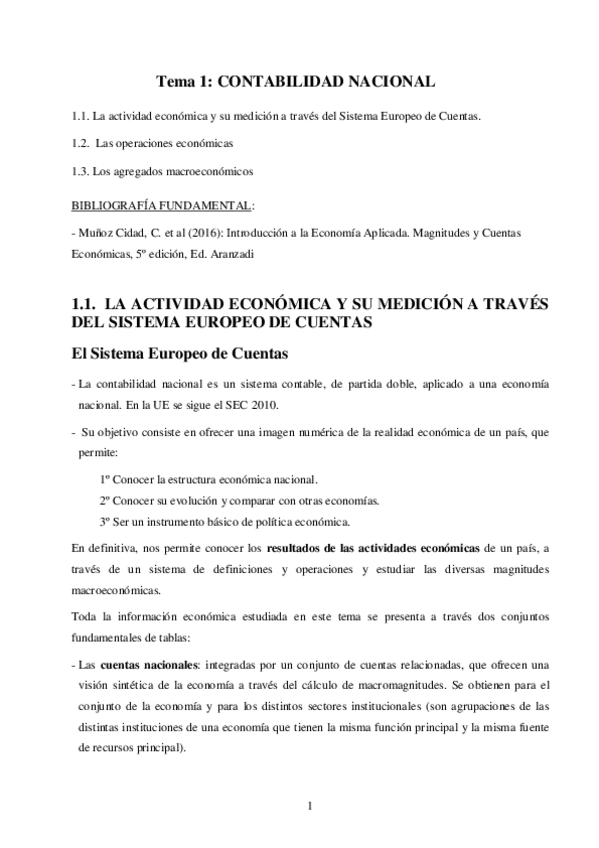 Tema 1: CONTABILIDAD NACIONAL

1.1. La actividad económica y su medición a través del Sistema Europeo de Cuentas.

1.2. Las operaciones económicas

1.3. Los agregados macroeconómicos

BIBLIOGRAFÍA FUNDAMENTAL:

- Muñoz Cidad, C. et al (2016): Introducción a la Economía Aplicada. Magnitudes y Cuentas Económicas, 5º edición, Ed. Aranzadi

1.1. LA ACTIVIDAD ECONÓMICA Y SU MEDICIÓN A TRAVÉS DEL SISTEMA EUROPEO DE CUENTAS

El Sistema Europeo de Cuentas

- La contabilidad nacional es un sistema contable, de partida doble, aplicado a una economía nacional. En la UE se sigue el SEC 2010.

- Su objetivo consiste en ofrecer una imagen numérica de la realidad económica de un país, que permite:

1º Conocer la estructura económica nacional.

2º Conocer su evolución y comparar con otras economías.

3º Ser un instrumento básico de política económica.

En definitiva, nos permite conocer los resultados de las actividades económicas de un país, a través de un sistema de definiciones y operaciones y estudiar las diversas magnitudes macroeconómicas.

Toda la información económica estudiada en este tema se presenta a través dos conjuntos fundamentales de tablas:

- Las cuentas nacionales: integradas por un conjunto de cuentas relacionadas, que ofrecen una visión sintética de la economía a través del cálculo de macromagnitudes. Se obtienen para el conjunto de la economía y para los distintos sectores institucionales (son agrupaciones de las distintas instituciones de una economía que tienen la misma función principal y la misma fuente de recursos principal).

1